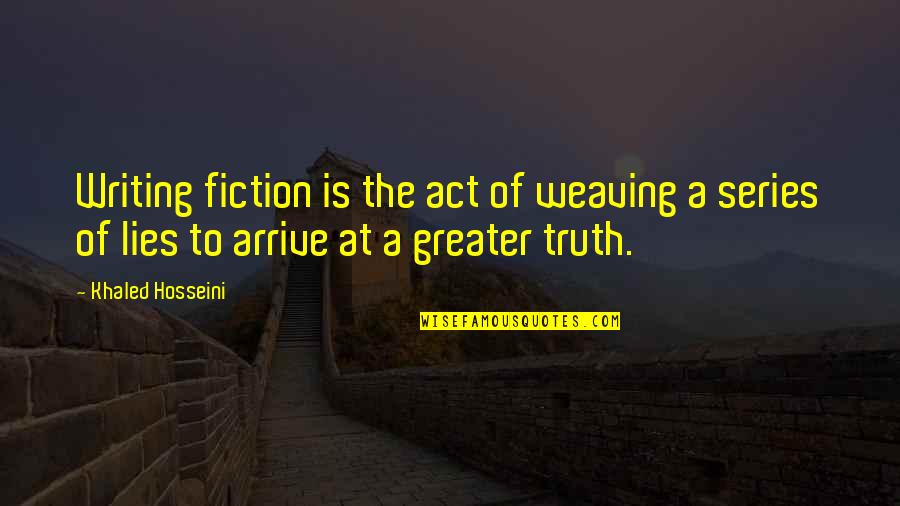 Writing fiction is the act of weaving a series of lies to arrive at a greater truth.

- Khaled Hosseini

WISEFAMOUSQUOTES.COM